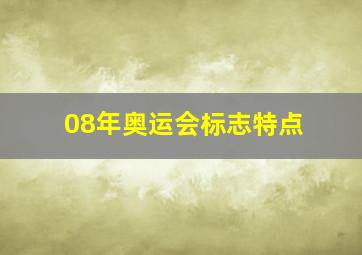 08年奥运会标志特点